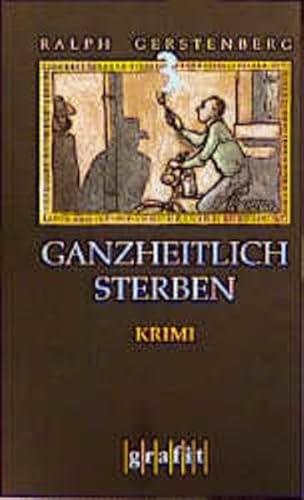 RALPH GERSTENBERG

GANZHEITLICH STERBEN

KRIMI

grafit